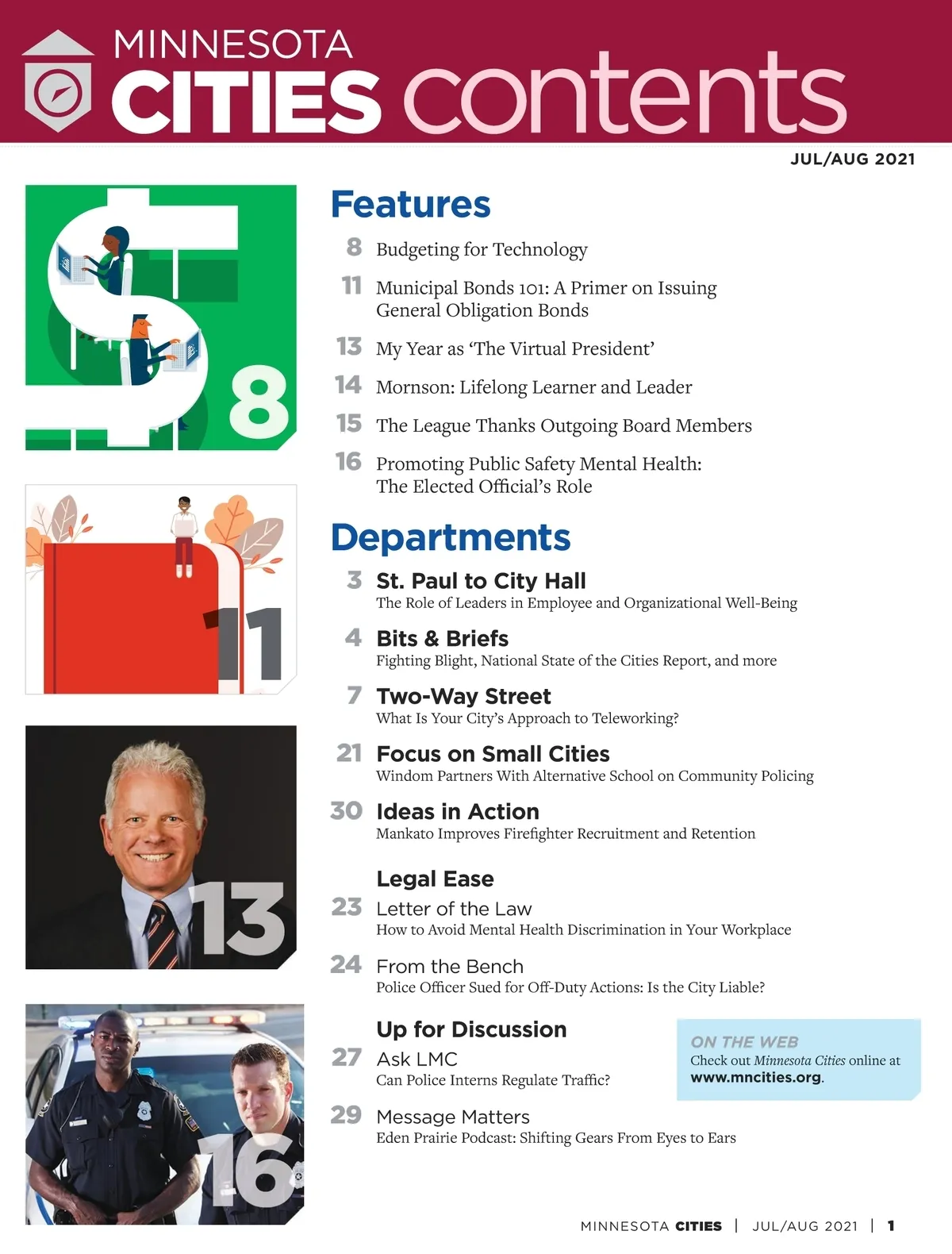 MINNESOTA CITIES contents

JUL/AUG 2021

8

11

13

16

Features

8 Budgeting for Technology

11 Municipal Bonds 101: A Primer on Issuing General Obligation Bonds

13 My Year as 'The Virtual President'

14 Mornson: Lifelong Learner and Leader

15 The League Thanks Outgoing Board Members

16 Promoting Public Safety Mental Health: The Elected Official's Role

Departments

3 St. Paul to City Hall
The Role of Leaders in Employee and Organizational Well-Being

4 Bits & Briefs
Fighting Blight, National State of the Cities Report, and more

7 Two-Way Street
What Is Your City's Approach to Teleworking?

21 Focus on Small Cities
Windom Partners With Alternative School on Community Policing

30 Ideas in Action
Mankato Improves Firefighter Recruitment and Retention

Legal Ease

23 Letter of the Law
How to Avoid Mental Health Discrimination in Your Workplace

24 From the Bench
Police Officer Sued for Off-Duty Actions: Is the City Liable?

Up for Discussion

27 Ask LMC
Can Police Interns Regulate Traffic?

29 Message Matters
Eden Prairie Podcast: Shifting Gears From Eyes to Ears

ON THE WEB
Check out Minnesota Cities online at www.mncities.org.

MINNESOTA CITIES | JUL/AUG 2021 | 1